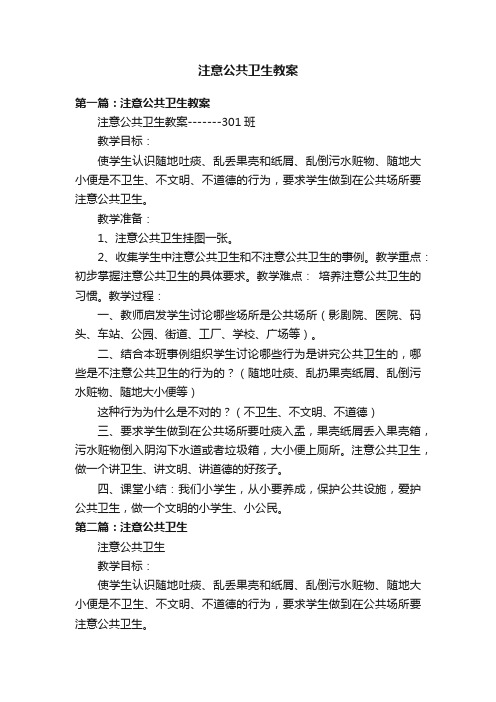 注意公共卫生教案

第一篇：注意公共卫生教案

注意公共卫生教案-------301 班

教学目标：

使学生认识随地吐痰、乱丢果壳和纸屑、乱倒污水赃物、随地大小便是不卫生、不文明、不道德的行为，要求学生做到在公共场所要注意公共卫生。

教学准备：

1、注意公共卫生挂图一张。

2、收集学生中注意公共卫生和不注意公共卫生的事例。教学重点：初步掌握注意公共卫生的具体要求。教学难点： 培养注意公共卫生的习惯。教学过程：

一、教师启发学生讨论哪些场所是公共场所（影剧院、医院、码头、车站、公园、街道、工厂、学校、广场等）。

二、结合本班事例组织学生讨论哪些行为是讲究公共卫生的，哪些是不注意公共卫生的行为的？（随地吐痰、乱扔果壳纸屑、乱倒污水赃物、随地大小便等）

这种行为为什么是不对的？（不卫生、不文明、不道德）

三、要求学生做到在公共场所要吐痰入盂，果壳纸屑丢入果壳箱，污水赃物倒入阴沟下水道或者垃圾箱，大小便上厕所。注意公共卫生，做一个讲卫生、讲文明、讲道德的好孩子。

四、课堂小结：我们小学生，从小要养成，保护公共设施，爱护公共卫生，做一个文明的小学生、小公民。

第二篇：注意公共卫生

注意公共卫生

教学目标：

使学生认识随地吐痰、乱丢果壳和纸屑、乱倒污水赃物、随地大小便是不卫生、不文明、不道德的行为，要求学生做到在公共场所要注意公共卫生。